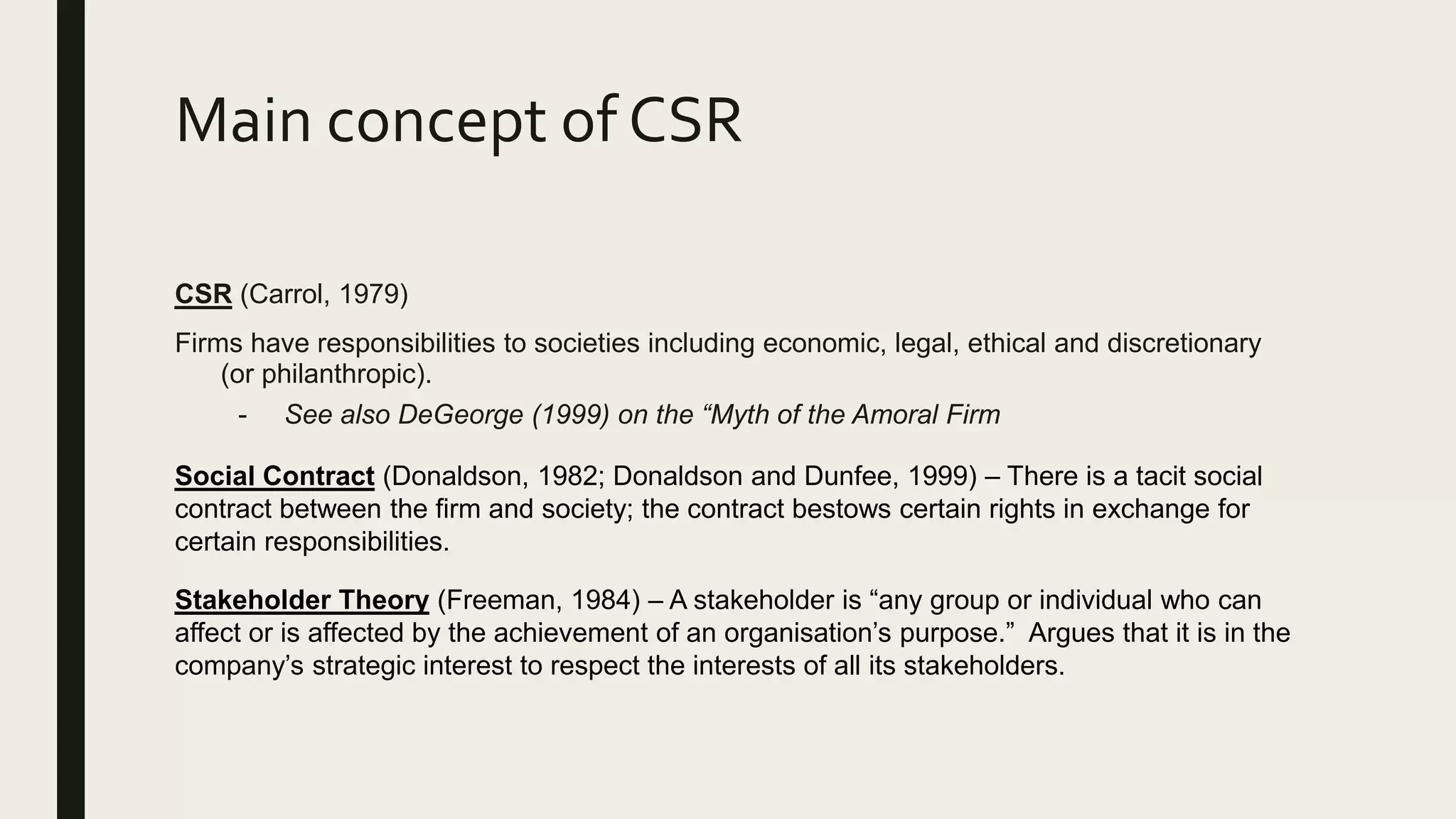 Main concept of CSR

CSR (Carrol, 1979)

Firms have responsibilities to societies including economic, legal, ethical and discretionary (or philanthropic).

- See also DeGeorge (1999) on the “Myth of the Amoral Firm

Social Contract (Donaldson, 1982; Donaldson and Dunfee, 1999) – There is a tacit social contract between the firm and society; the contract bestows certain rights in exchange for certain responsibilities.

Stakeholder Theory (Freeman, 1984) – A stakeholder is “any group or individual who can affect or is affected by the achievement of an organisation’s purpose.” Argues that it is in the company’s strategic interest to respect the interests of all its stakeholders.